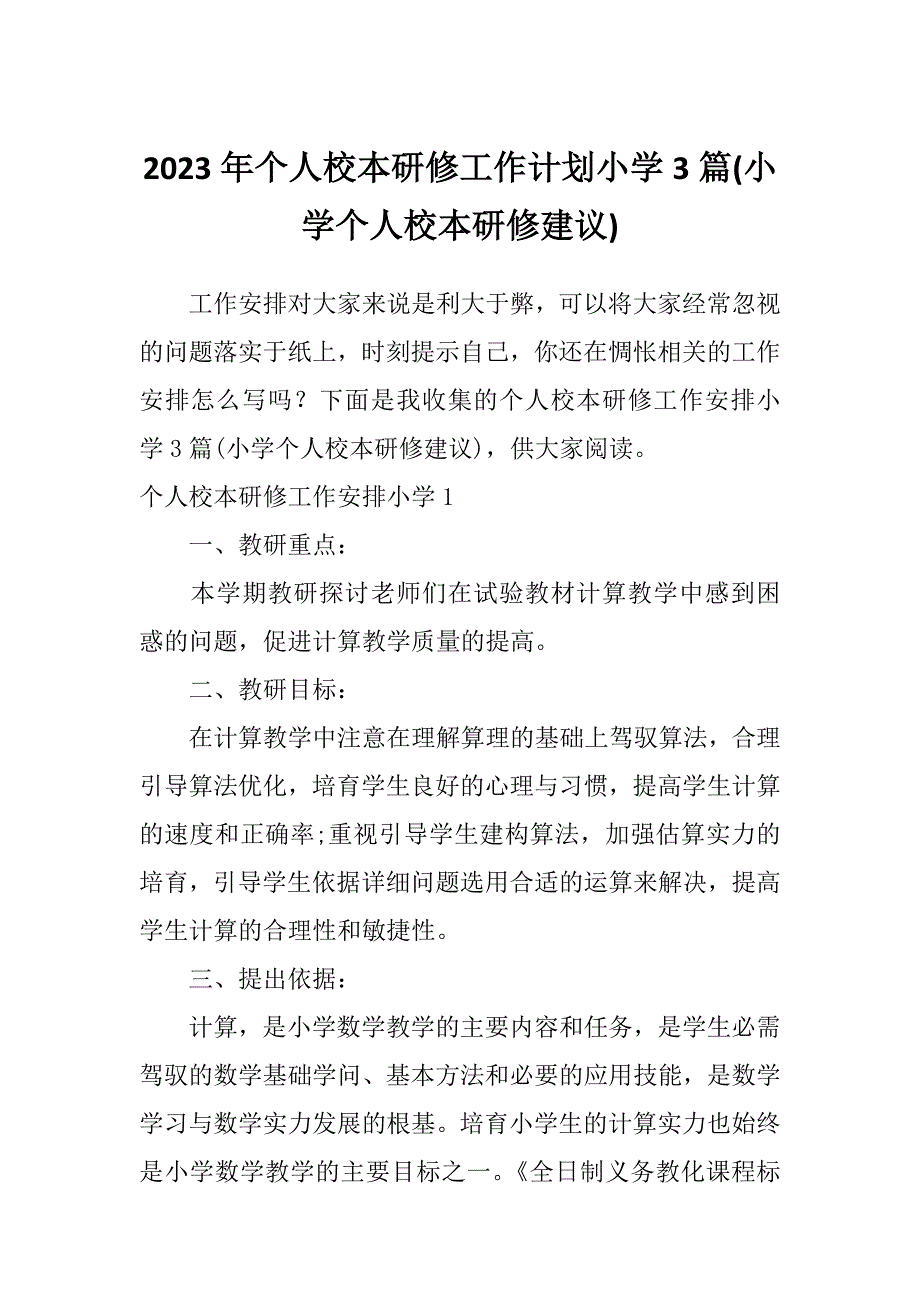 2023年个人校本研修工作计划小学3篇(小学个人校本研修建议)

工作安排对大家来说是利大于弊，可以将大家经常忽视的问题落实于纸上，时刻提示自己，你还在惆怅相关的工作安排怎么写吗？下面是我收集的个人校本研修工作安排小学3篇(小学个人校本研修建议)，供大家阅读。

个人校本研修工作安排小学1

一、教研重点：

本学期教研探讨老师们在试验教材计算教学中感到困惑的问题，促进计算教学质量的提高。

二、教研目标：

在计算教学中注意在理解算理的基础上驾驭算法，合理引导算法优化，培育学生良好的心理与习惯，提高学生计算的速度和正确率;重视引导学生建构算法，加强估算实力的培育，引导学生依据详细问题选用合适的运算来解决，提高学生计算的合理性和敏捷性。

三、提出依据：

计算，是小学数学教学的主要内容和任务，是学生必需驾驭的数学基础学问、基本方法和必要的应用技能，是数学学习与数学实力发展的根基。培育小学生的计算实力也始终是小学数学教学的主要目标之一。《全日制义务教化课程标